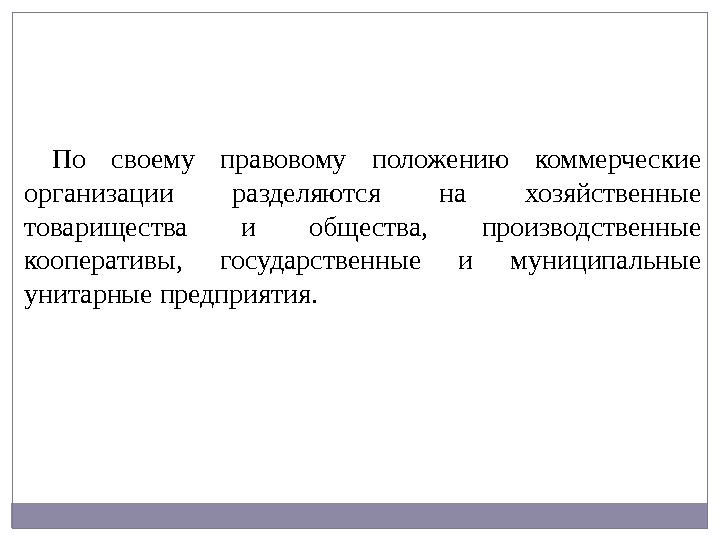 По своему правовому положению коммерческие организации разделяются на хозяйственные товарищества и общества, производственные кооперативы, государственные и муниципальные унитарные предприятия.